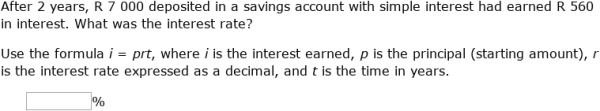 After 2 years, R 7 000 deposited in a savings account with simple interest had earned R 560 in interest. What was the interest rate?

Use the formula $i = prt$, where $i$ is the interest earned, $p$ is the principal (starting amount), $r$ is the interest rate expressed as a decimal, and $t$ is the time in years.

%